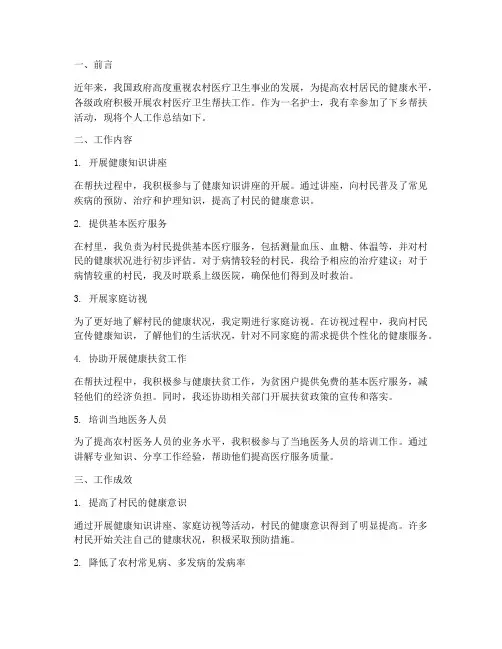 一、前言

近年来，我国政府高度重视农村医疗卫生事业的发展，为提高农村居民的健康水平，各级政府积极开展农村医疗卫生帮扶工作。作为一名护士，我有幸参加了下乡帮扶活动，现将个人工作总结如下。

二、工作内容

1. 开展健康知识讲座

在帮扶过程中，我积极参与了健康知识讲座的开展。通过讲座，向村民普及了常见疾病的预防、治疗和护理知识，提高了村民的健康意识。

2. 提供基本医疗服务

在村里，我负责为村民提供基本医疗服务，包括测量血压、血糖、体温等，并对村民的健康状况进行初步评估。对于病情较轻的村民，我给予相应的治疗建议；对于病情较重的村民，我及时联系上级医院，确保他们得到及时救治。

3. 开展家庭访视

为了更好地了解村民的健康状况，我定期进行家庭访视。在访视过程中，我向村民宣传健康知识，了解他们的生活状况，针对不同家庭的需求提供个性化的健康服务。

4. 协助开展健康扶贫工作

在帮扶过程中，我积极参与健康扶贫工作，为贫困户提供免费的基本医疗服务，减轻他们的经济负担。同时，我还协助相关部门开展扶贫政策的宣传和落实。

5. 培训当地医务人员

为了提高农村医务人员的业务水平，我积极参与了当地医务人员的培训工作。通过讲解专业知识、分享工作经验，帮助他们提高医疗服务质量。

三、工作成效

1. 提高了村民的健康意识

通过开展健康知识讲座、家庭访视等活动，村民的健康意识得到了明显提高。许多村民开始关注自己的健康状况，积极采取预防措施。

2. 降低了农村常见病、多发病的发病率